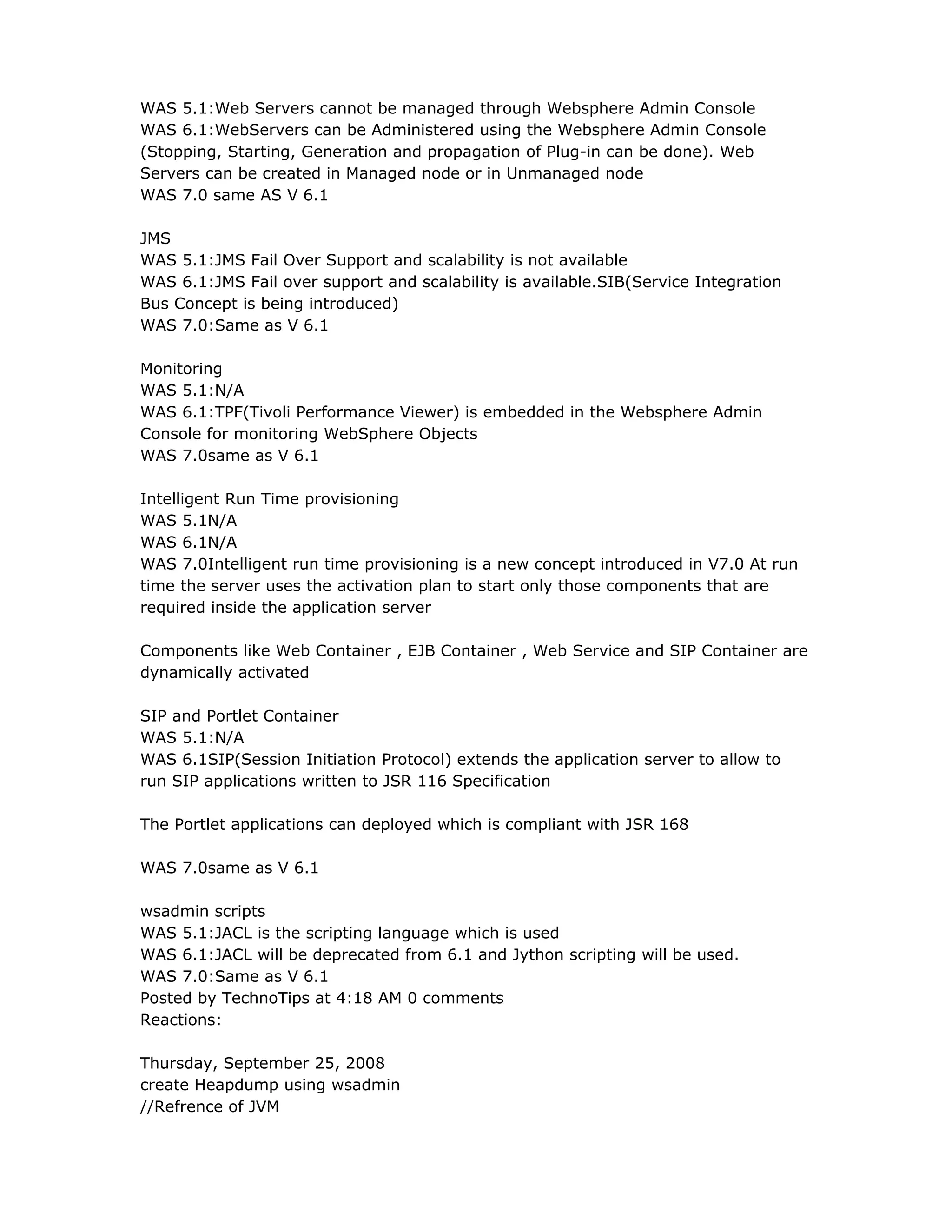 WAS 5.1:Web Servers cannot be managed through Websphere Admin Console
WAS 6.1:WebServers can be Administered using the Websphere Admin Console (Stopping, Starting, Generation and propagation of Plug-in can be done). Web Servers can be created in Managed node or in Unmanaged node
WAS 7.0 same AS V 6.1

JMS
WAS 5.1:JMS Fail Over Support and scalability is not available
WAS 6.1:JMS Fail over support and scalability is available.SIB(Service Integration Bus Concept is being introduced)
WAS 7.0:Same as V 6.1

Monitoring
WAS 5.1:N/A
WAS 6.1:TPF(Tivoli Performance Viewer) is embedded in the Websphere Admin Console for monitoring WebSphere Objects
WAS 7.0same as V 6.1

Intelligent Run Time provisioning
WAS 5.1N/A
WAS 6.1N/A
WAS 7.0Intelligent run time provisioning is a new concept introduced in V7.0 At run time the server uses the activation plan to start only those components that are required inside the application server

Components like Web Container , EJB Container , Web Service and SIP Container are dynamically activated

SIP and Portlet Container
WAS 5.1:N/A
WAS 6.1SIP(Session Initiation Protocol) extends the application server to allow to run SIP applications written to JSR 116 Specification

The Portlet applications can deployed which is compliant with JSR 168

WAS 7.0same as V 6.1

wsadmin scripts
WAS 5.1:JACL is the scripting language which is used
WAS 6.1:JACL will be deprecated from 6.1 and Jython scripting will be used.
WAS 7.0:Same as V 6.1
Posted by TechnoTips at 4:18 AM 0 comments
Reactions:

Thursday, September 25, 2008
create Heapdump using wsadmin
//Refrence of JVM